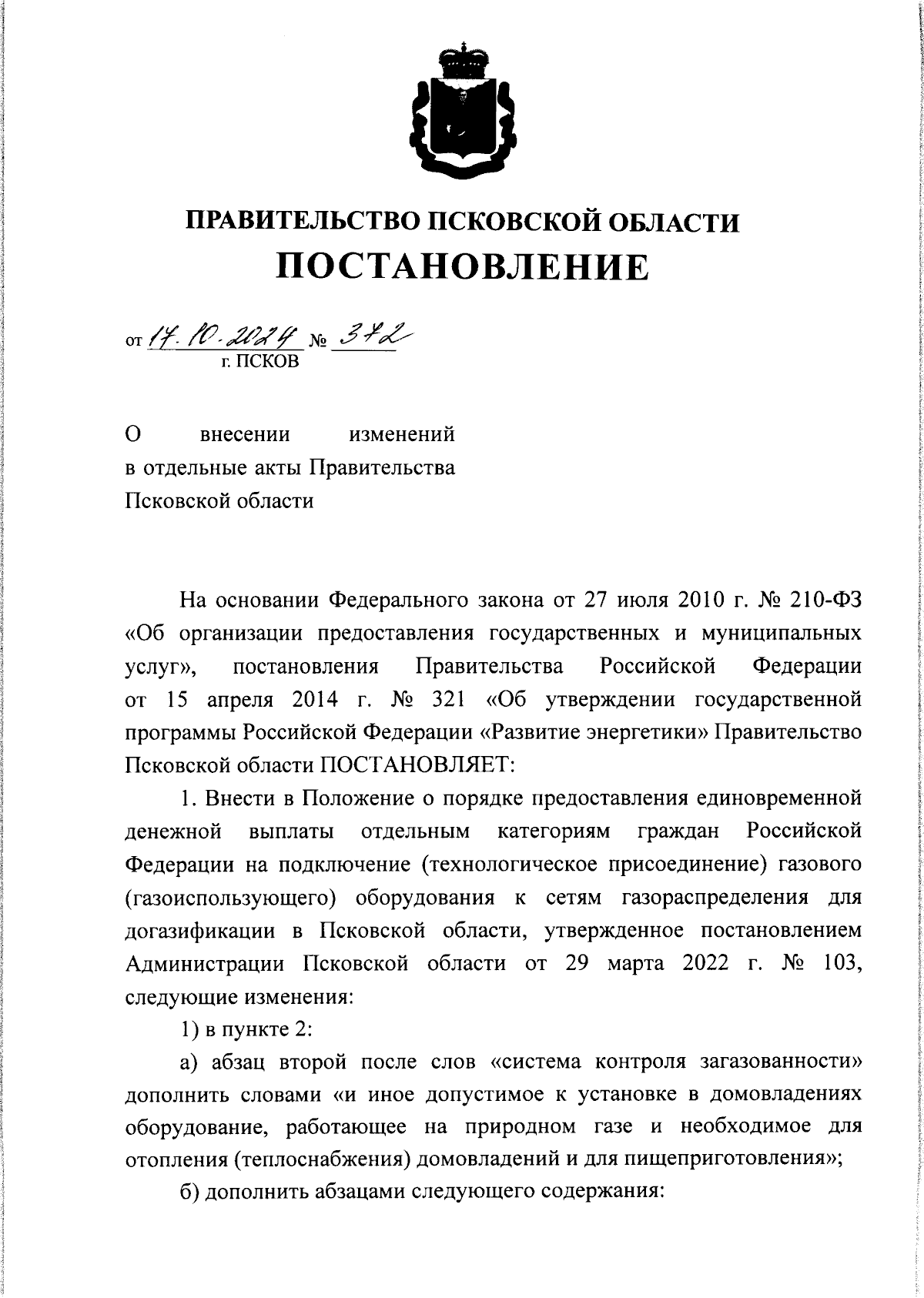 ПРАВИТЕЛЬСТВО ПСКОВСКОЙ ОБЛАСТИ
ПОСТАНОВЛЕНИЕ

от 17.10.2024 № 372
г. ПСКОВ

О внесении изменений в отдельные акты Правительства Псковской области

На основании Федерального закона от 27 июля 2010 г. № 210-ФЗ «Об организации предоставления государственных и муниципальных услуг», постановления Правительства Российской Федерации от 15 апреля 2014 г. № 321 «Об утверждении государственной программы Российской Федерации «Развитие энергетики» Правительство Псковской области ПОСТАНОВЛЯЕТ:

1. Внести в Положение о порядке предоставления единовременной денежной выплаты отдельным категориям граждан Российской Федерации на подключение (технологическое присоединение) газового (газоиспользующего) оборудования к сетям газораспределения для догазификации в Псковской области, утвержденное постановлением Администрации Псковской области от 29 марта 2022 г. № 103, следующие изменения:

1) в пункте 2:

а) абзац второй после слов «система контроля загазованности» дополнить словами «и иное допустимое к установке в домовладениях оборудование, работающее на природном газе и необходимое для отопления (теплоснабжения) домовладений и для пищеприготовления»;

б) дополнить абзацами следующего содержания: